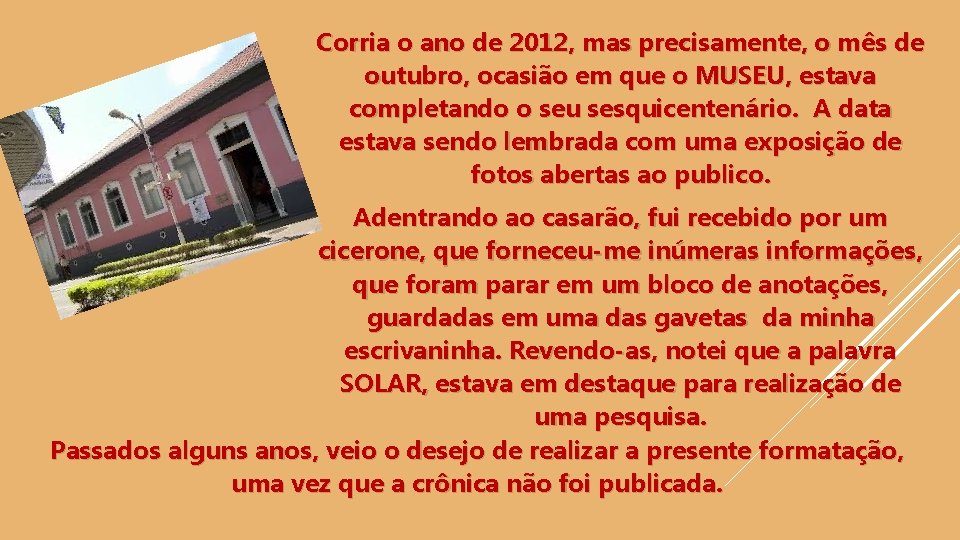 Corria o ano de 2012, mas precisamente, o mês de outubro, ocasião em que o MUSEU, estava completando o seu sesquicentenário.  A data estava sendo lembrada com uma exposição de fotos abertas ao publico.

Adentrando ao casarão, fui recebido por um cicerone, que forneceu-me inúmeras informações, que foram parar em um bloco de anotações, guardadas em uma das gavetas  da minha escrivaninha. Revendo-as, notei que a palavra SOLAR, estava em destaque para realização de uma pesquisa.

Passados alguns anos, veio o desejo de realizar a presente formatação, uma vez que a crônica não foi publicada.